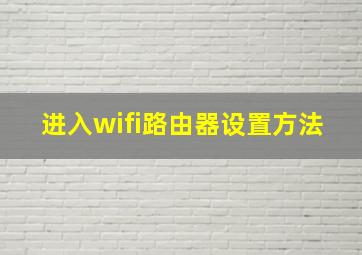 进入wifi路由器设置方法